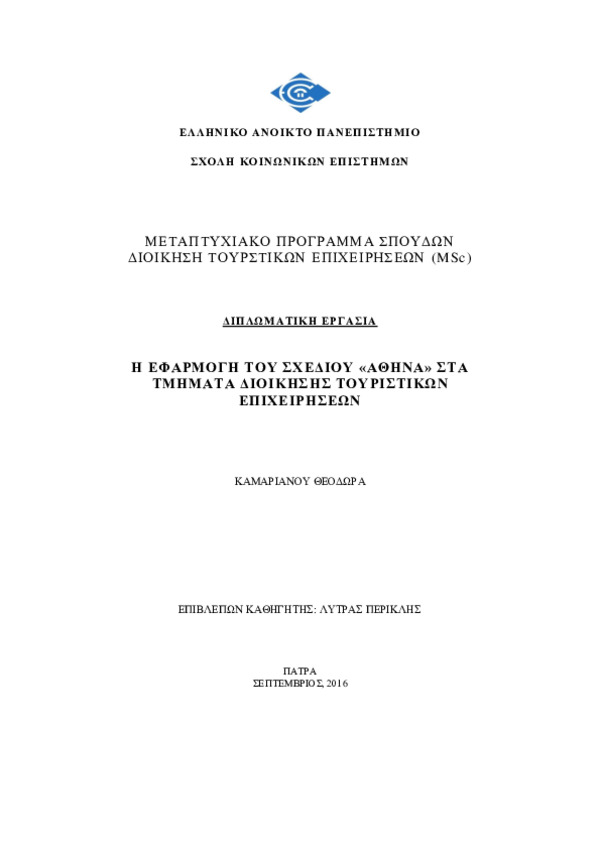 ΕΛΛΗΝΙΚΟ ΑΝΟΙΚΤΟ ΠΑΝΕΠΙΣΤΗΜΙΟ

ΣΧΟΛΗ ΚΟΙΝΩΝΙΚΩΝ ΕΠΙΣΤΗΜΩΝ

ΜΕΤΑΠΤΥΧΙΑΚΟ ΠΡΟΓΡΑΜΜΑ ΣΠΟΥΔΩΝ
ΔΙΟΙΚΗΣΗ ΤΟΥΡΣΤΙΚΩΝ ΕΠΙΧΕΙΡΗΣΕΩΝ (MSc)

ΔΙΠΛΩΜΑΤΙΚΗ ΕΡΓΑΣΙΑ

Η ΕΦΑΡΜΟΓΗ ΤΟΥ ΣΧΕΔΙΟΥ «ΑΘΗΝΑ» ΣΤΑ ΤΜΗΜΑΤΑ ΔΙΟΙΚΗΣΗΣ ΤΟΥΡΙΣΤΙΚΩΝ ΕΠΙΧΕΙΡΗΣΕΩΝ

ΚΑΜΑΡΙΑΝΟΥ ΘΕΟΔΩΡΑ

ΕΠΙΒΛΕΠΩΝ ΚΑΘΗΓΗΤΗΣ: ΛΥΤΡΑΣ ΠΕΡΙΚΛΗΣ

ΠΑΤΡΑ
ΣΕΠΤΕΜΒΡΙΟΣ, 2016